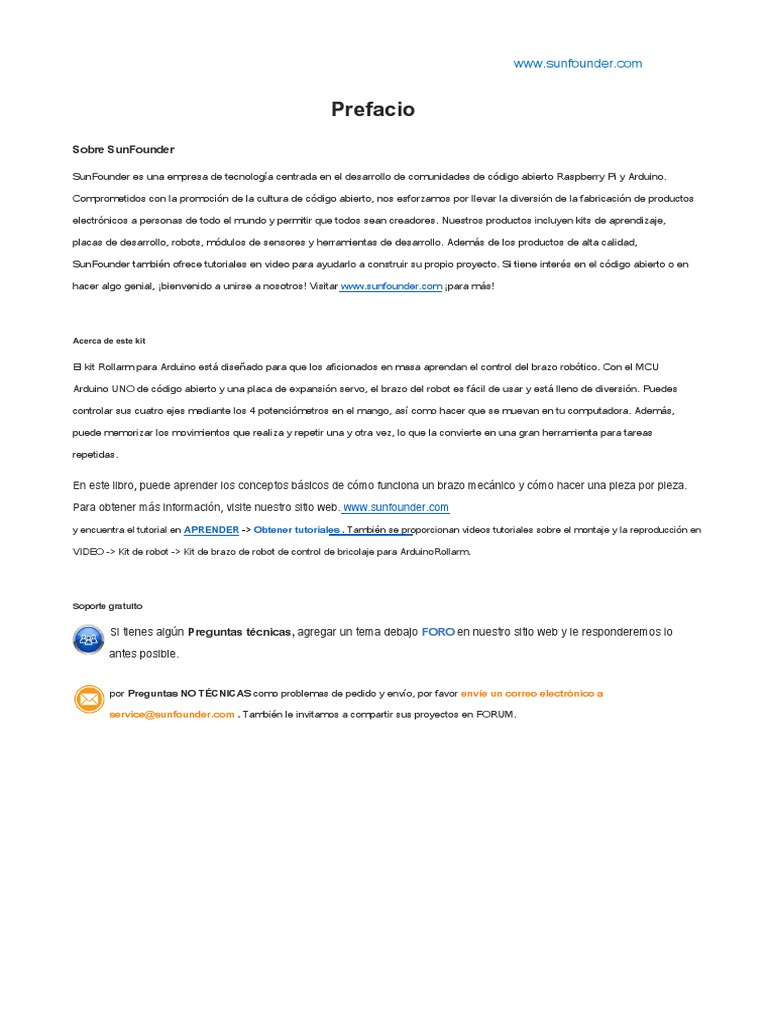 www.sunfounder.com

Prefacio

Sobre SunFounder

SunFounder es una empresa de tecnología centrada en el desarrollo de comunidades de código abierto Raspberry Pi y Arduino. Comprometidos con la promoción de la cultura de código abierto, nos esforzamos por llevar la diversión de la fabricación de productos electrónicos a personas de todo el mundo y permitir que todos sean creadores. Nuestros productos incluyen kits de aprendizaje, placas de desarrollo, robots, módulos de sensores y herramientas de desarrollo. Además de los productos de alta calidad, SunFounder también ofrece tutoriales en video para ayudarlo a construir su propio proyecto. Si tiene interés en el código abierto o en hacer algo genial, ¡bienvenido a unirse a nosotros! Visitar www.sunfounder.com ¡para más!

Acerca de este kit

El kit Rollarm para Arduino está diseñado para que los aficionados en masa aprendan el control del brazo robótico. Con el MCU Arduino UNO de código abierto y una placa de expansión servo, el brazo del robot es fácil de usar y está lleno de diversión. Puedes controlar sus cuatro ejes mediante los 4 potenciómetros en el mango, así como hacer que se muevan en tu computadora. Además, puede memorizar los movimientos que realiza y repetir una y otra vez, lo que la convierte en una gran herramienta para tareas repetidas.

En este libro, puede aprender los conceptos básicos de cómo funciona un brazo mecánico y cómo hacer una pieza por pieza. Para obtener más información, visite nuestro sitio web. www.sunfounder.com
y encuentra el tutorial en APRENDER -> Obtener tutoriales . También se proporcionan videos tutoriales sobre el montaje y la reproducción en VIDEO -> Kit de robot -> Kit de brazo de robot de control de bricolaje para ArduinoRollarm.

Soporte gratuito

Si tienes algún Preguntas técnicas, agregar un tema debajo FORO en nuestro sitio web y le responderemos lo antes posible.

por Preguntas NO TÉCNICAS como problemas de pedido y envío, por favor envíe un correo electrónico a service@sunfounder.com . También le invitamos a compartir sus proyectos en FORUM.